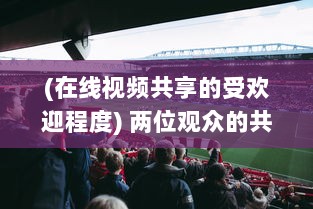 (在线视频共享的受欢迎程度) 两位观众的共